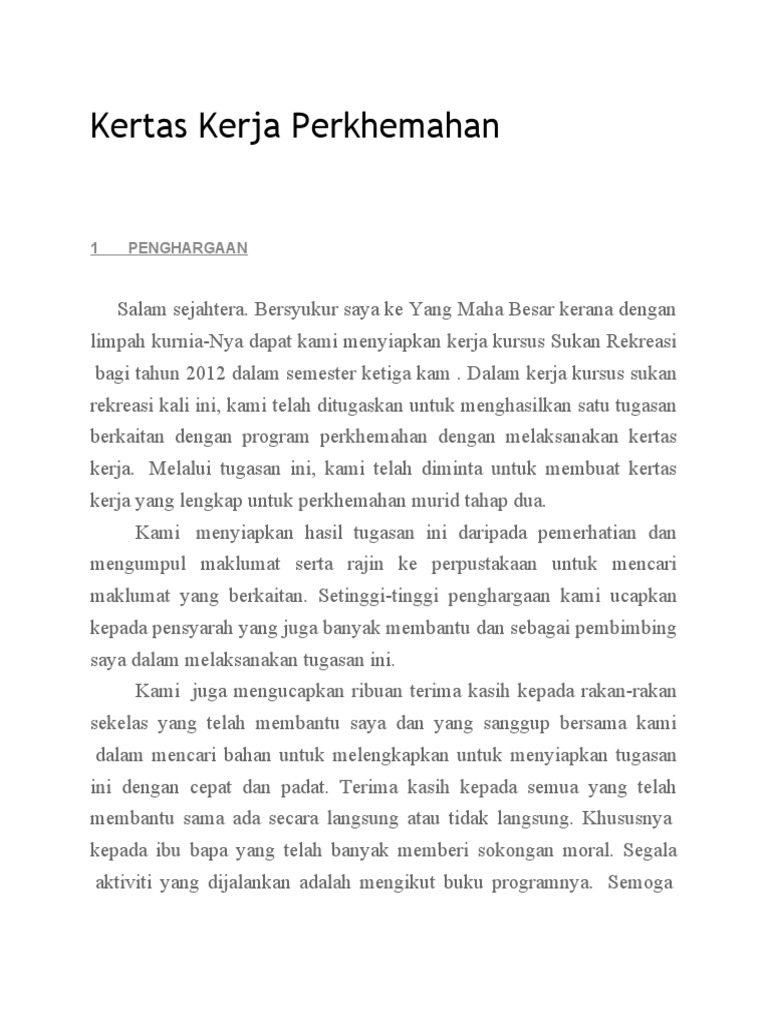 Kertas Kerja Perkhemahan

1 PENGHARGAAN

Salam sejahtera. Bersyukur saya ke Yang Maha Besar kerana dengan limpah kurnia-Nya dapat kami menyiapkan kerja kursus Sukan Rekreasi bagi tahun 2012 dalam semester ketiga kam . Dalam kerja kursus sukan rekreasi kali ini, kami telah ditugaskan untuk menghasilkan satu tugasan berkaitan dengan program perkhemahan dengan melaksanakan kertas kerja. Melalui tugasan ini, kami telah diminta untuk membuat kertas kerja yang lengkap untuk perkhemahan murid tahap dua.

Kami menyiapkan hasil tugasan ini daripada pemerhatian dan mengumpul maklumat serta rajin ke perpustakaan untuk mencari maklumat yang berkaitan. Setinggi-tinggi penghargaan kami ucapkan kepada pensyarah yang juga banyak membantu dan sebagai pembimbing saya dalam melaksanakan tugasan ini.

Kami juga mengucapkan ribuan terima kasih kepada rakan-rakan sekelas yang telah membantu saya dan yang sanggup bersama kami dalam mencari bahan untuk melengkapkan untuk menyiapkan tugasan ini dengan cepat dan padat. Terima kasih kepada semua yang telah membantu sama ada secara langsung atau tidak langsung. Khususnya kepada ibu bapa yang telah banyak memberi sokongan moral. Segala aktiviti yang dijalankan adalah mengikut buku programnya. Semoga